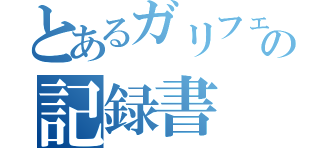 とあるガリフェの
記録書